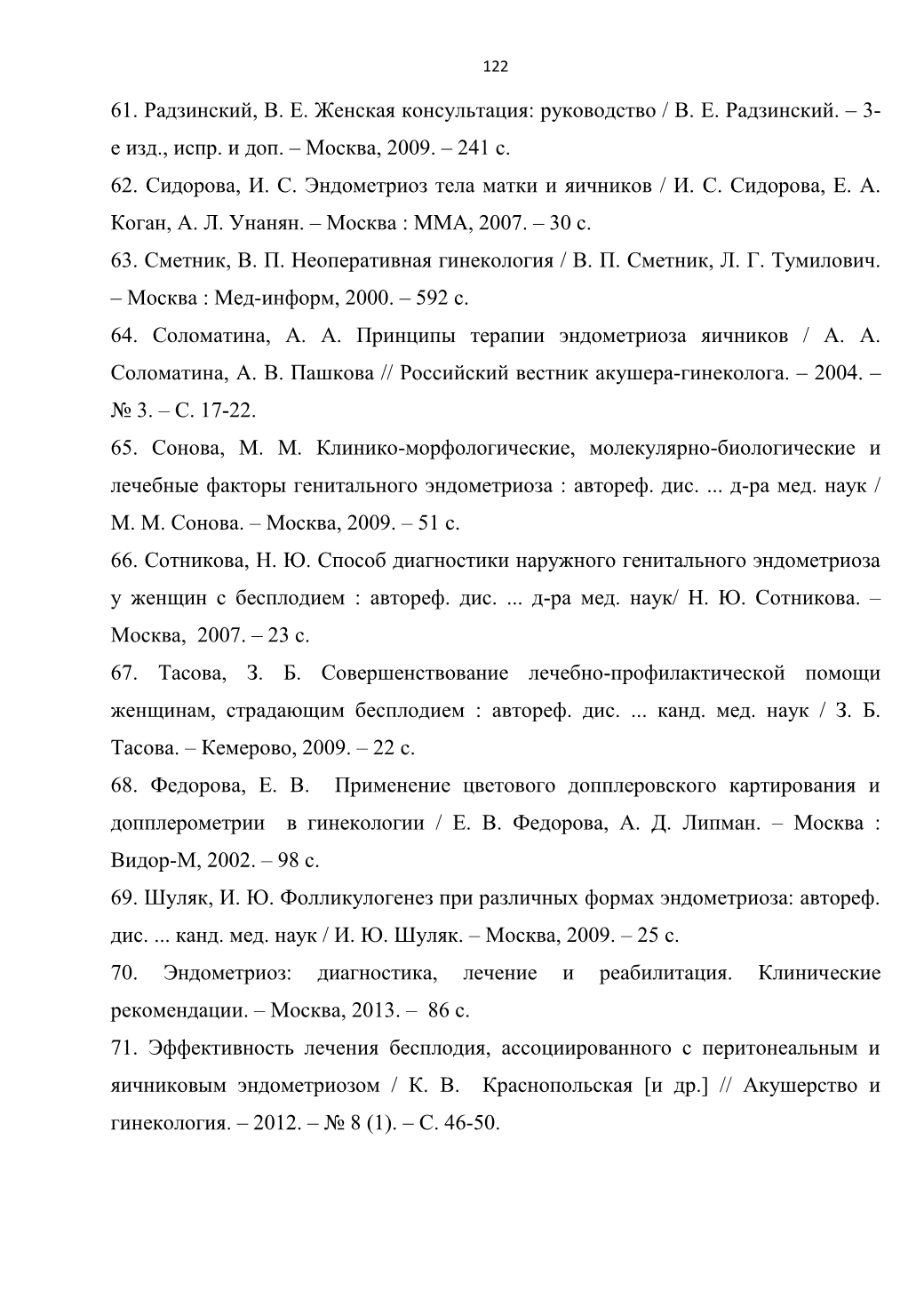 122

61. Радзинский, В. Е. Женская консультация: руководство / В. Е. Радзинский. – 3-е изд., испр. и доп. – Москва, 2009. – 241 с.

62. Сидорова, И. С. Эндометриоз тела матки и яичников / И. С. Сидорова, Е. А. Коган, А. Л. Унанян. – Москва : ММА, 2007. – 30 с.

63. Сметник, В. П. Неоперативная гинекология / В. П. Сметник, Л. Г. Тумилович. – Москва : Мед-информ, 2000. – 592 с.

64. Соломатина, А. А. Принципы терапии эндометриоза яичников / А. А. Соломатина, А. В. Пашкова // Российский вестник акушера-гинеколога. – 2004. – № 3. – С. 17-22.

65. Сонова, М. М. Клинико-морфологические, молекулярно-биологические и лечебные факторы генитального эндометриоза : автореф. дис. ... д-ра мед. наук / М. М. Сонова. – Москва, 2009. – 51 с.

66. Сотникова, Н. Ю. Способ диагностики наружного генитального эндометриоза у женщин с бесплодием : автореф. дис. ... д-ра мед. наук/ Н. Ю. Сотникова. – Москва, 2007. – 23 с.

67. Тасова, З. Б. Совершенствование лечебно-профилактической помощи женщинам, страдающим бесплодием : автореф. дис. ... канд. мед. наук / З. Б. Тасова. – Кемерово, 2009. – 22 с.

68. Федорова, Е. В. Применение цветового допплеровского картирования и допплерометрии в гинекологии / Е. В. Федорова, А. Д. Липман. – Москва : Видор-М, 2002. – 98 с.

69. Шуляк, И. Ю. Фолликулогенез при различных формах эндометриоза: автореф. дис. ... канд. мед. наук / И. Ю. Шуляк. – Москва, 2009. – 25 с.

70. Эндометриоз: диагностика, лечение и реабилитация. Клинические рекомендации. – Москва, 2013. – 86 с.

71. Эффективность лечения бесплодия, ассоциированного с перитонеальным и яичниковым эндометриозом / К. В. Краснопольская [и др.] // Акушерство и гинекология. – 2012. – № 8 (1). – С. 46-50.